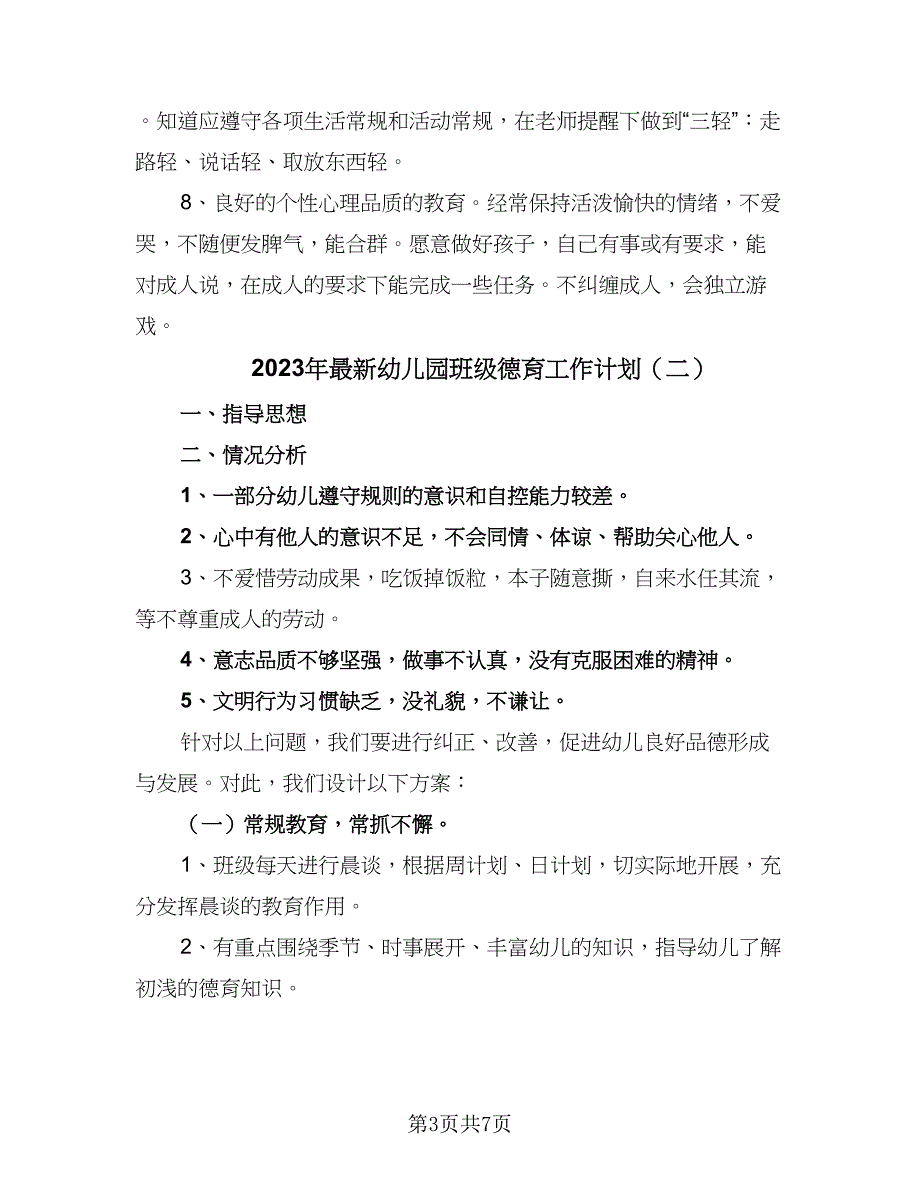 。知道应遵守各项生活常规和活动常规，在老师提醒下做到“三轻”：走路轻、说话轻、取放东西轻。

8、良好的个性心理品质的教育。经常保持活泼愉快的情绪，不爱哭，不随便发脾气，能合群。愿意做好孩子，自己有事或有要求，能对成人说，在成人的要求下能完成一些任务。不纠缠成人，会独立游戏。

2023年最新幼儿园班级德育工作计划（二）

一、指导思想

二、情况分析

1、一部分幼儿遵守规则的意识和自控能力较差。

2、心中有他人的意识不足，不会同情、体谅、帮助关心他人。

3、不爱惜劳动成果，吃饭掉饭粒，本子随意撕，自来水任其流，等不尊重成人的劳动。

4、意志品质不够坚强，做事不认真，没有克服困难的精神。

5、文明行为习惯缺乏，没礼貌，不谦让。

针对以上问题，我们要进行纠正、改善，促进幼儿良好品德形成与发展。对此，我们设计以下方案：

（一）常规教育，常抓不懈。

1、班级每天进行晨谈，根据周计划、日计划，切实际地开展，充分发挥晨谈的教育作用。

2、有重点围绕季节、时事展开、丰富幼儿的知识，指导幼儿了解初浅的德育知识。

第3页共7页